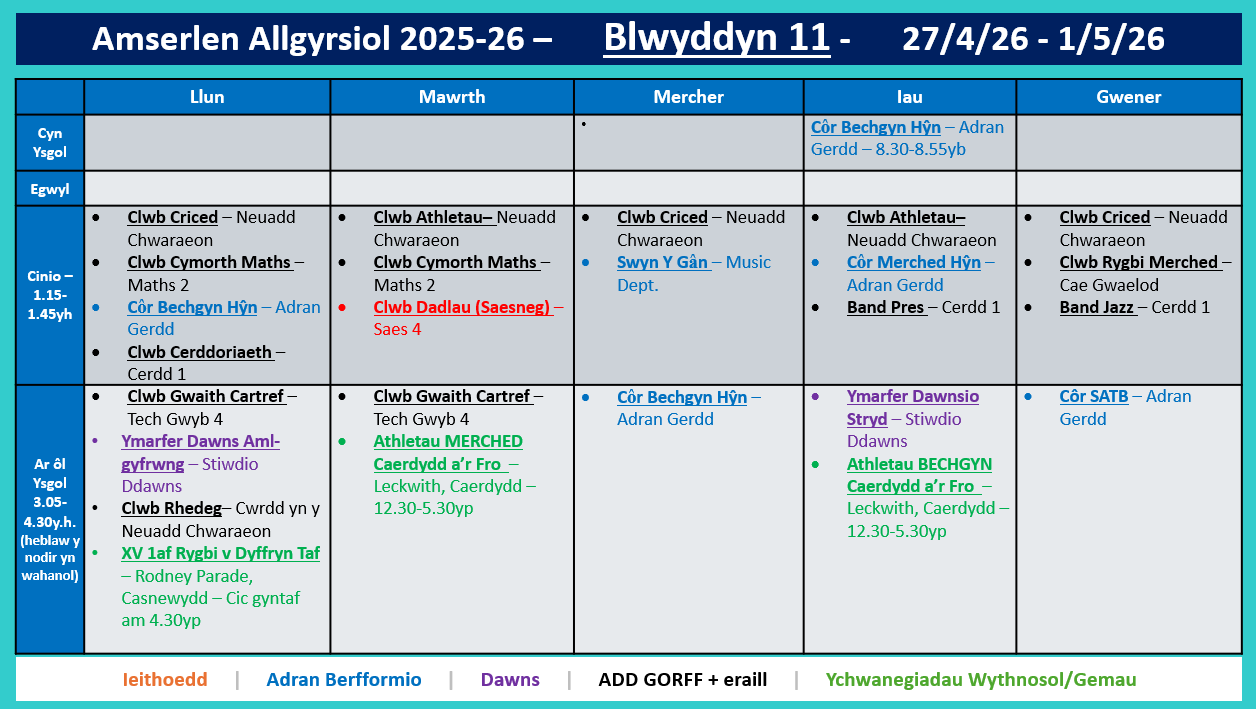 Amserlen Allgyrsiol 2025-26 – Blwyddyn 11 - 27/4/26 - 1/5/26

| | Llun | Mawrth | Mercher | Iau | Gwener |
|---|---|---|---|---|---|
| Cyn Ysgol | | | • | Côr Bechgyn Hŷn – Adran Gerdd – 8.30-8.55yb | |
| Egwyl | | | | | |
| Cinio – 1.15-1.45yh | • Clwb Criced – Neuadd Chwaraeon • Clwb Cymorth Maths – Maths 2 • Côr Bechgyn Hŷn – Adran Gerdd • Clwb Cerddoriaeth – Cerdd 1 | • Clwb Athletau– Neuadd Chwaraeon • Clwb Cymorth Maths – Maths 2 • Clwb Dadlau (Saesneg) – Saes 4 | • Clwb Criced – Neuadd Chwaraeon • Swyn Y Gân – Music Dept. | • Clwb Athletau– Neuadd Chwaraeon • Côr Merched Hŷn – Adran Gerdd • Band Pres – Cerdd 1 | • Clwb Criced – Neuadd Chwaraeon • Clwb Rygbi Merched – Cae Gwaelod • Band Jazz – Cerdd 1 |
| Ar ôl Ysgol 3.05-4.30y.h. (heblaw y nodir yn wahanol) | • Clwb Gwaith Cartref – Tech Gwyb 4 • Ymarfer Dawns Aml-gyfrwng – Stiwdio Ddawns • Clwb Rhedeg– Cwrdd yn y Neuadd Chwaraeon • XV 1af Rygbi v Dyffryn Taf – Rodney Parade, Casnewydd – Cic gyntaf am 4.30yp | • Clwb Gwaith Cartref – Tech Gwyb 4 • Athletau MERCHED Caerdydd a'r Fro – Leckwith, Caerdydd – 12.30-5.30yp | • Côr Bechgyn Hŷn – Adran Gerdd | • Ymarfer Dawnsio Stryd – Stiwdio Ddawns • Athletau BECHGYN Caerdydd a'r Fro – Leckwith, Caerdydd – 12.30-5.30yp | • Côr SATB – Adran Gerdd |

Ieithoedd | Adran Berfformio | Dawns | ADD GORFF + eraill | Ychwanegiadau Wythnosol/Gemau